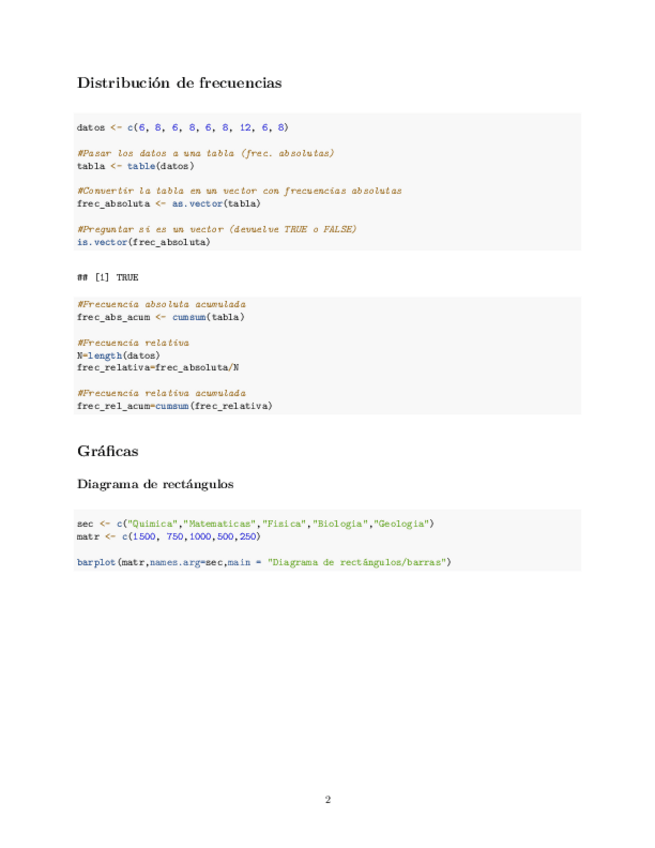 Distribución de frecuencias

datos <- c(6, 8, 6, 8, 6, 8, 12, 6, 8)

#Pasar los datos a una tabla (frec. absolutas)
tabla <- table(datos)

#Convertir la tabla en un vector con frecuencias absolutas
frec_absoluta <- as.vector(tabla)

#Preguntar si es un vector (devuelve TRUE o FALSE)
is.vector(frec_absoluta)

## [1] TRUE

#Frecuencia absoluta acumulada
frec_abs_acum <- cumsum(tabla)

#Frecuencia relativa
N=length(datos)
frec_relativa=frec_absoluta/N

#Frecuencia relativa acumulada
frec_rel_acum=cumsum(frec_relativa)

Gráficas

Diagrama de rectángulos

sec <- c("Quimica","Matematicas","Fisica","Biologia","Geologia")
matr <- c(1500, 750,1000,500,250)

barplot(matr,names.arg=sec,main = "Diagrama de rectángulos/barras")

2